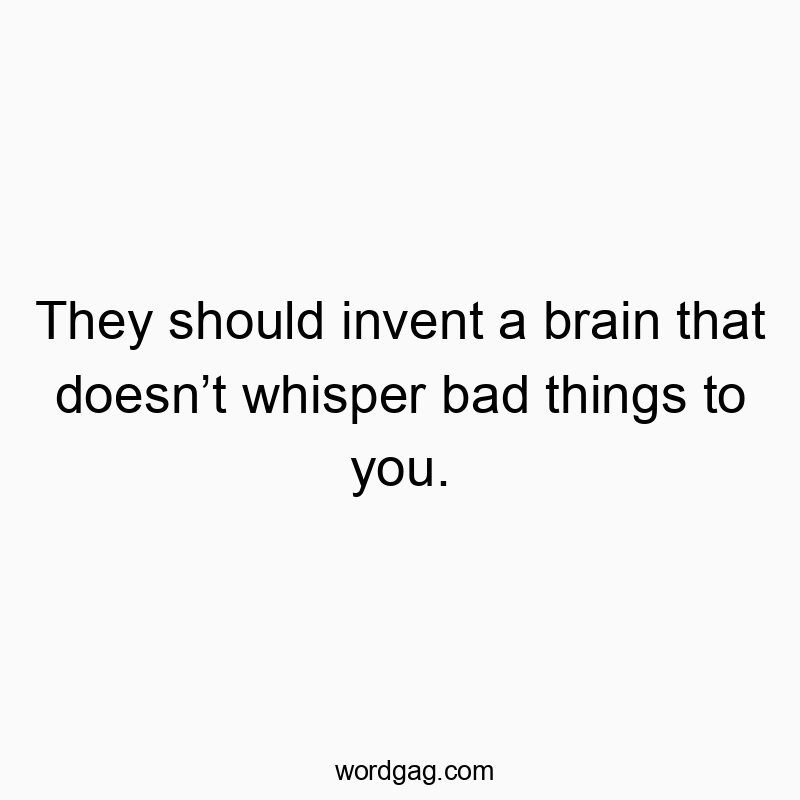 They should invent a brain that doesn’t whisper bad things to you.

wordgag.com